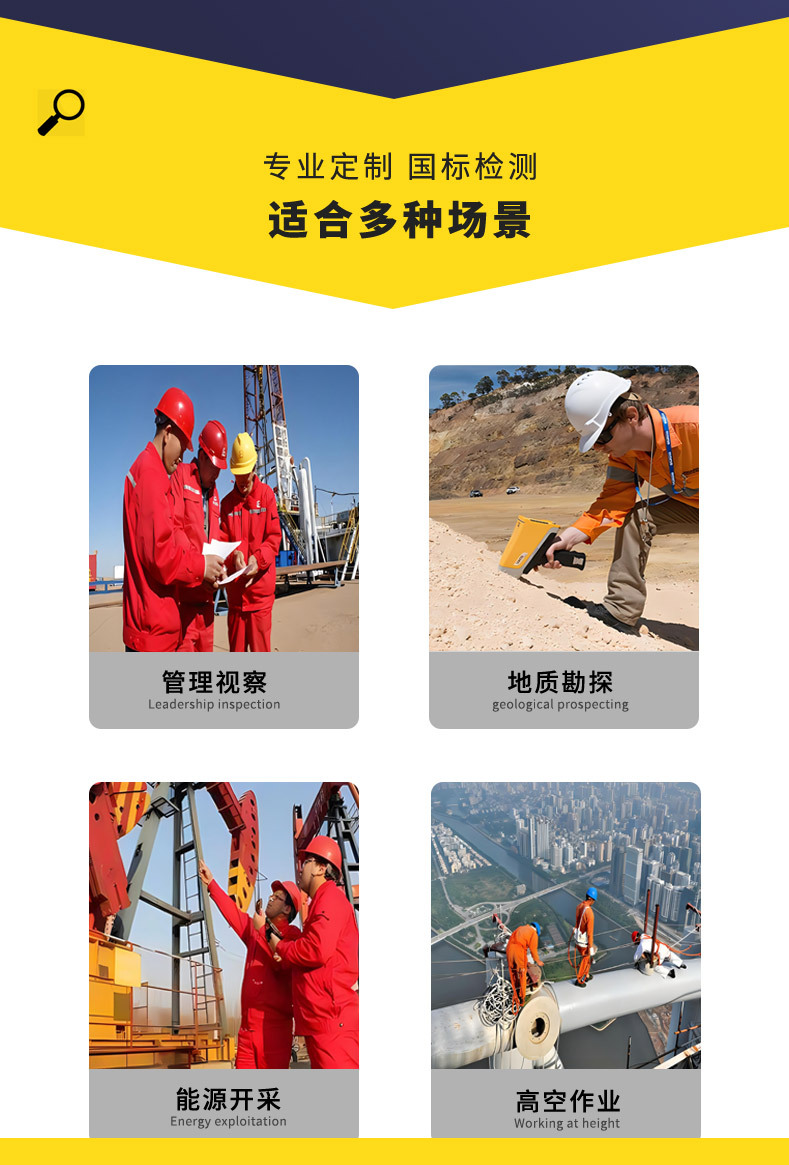 专业定制 国标检测
适合多种场景

管理视察
Leadership inspection

地质勘探
geological prospecting

能源开采
Energy exploitation

高空作业
Working at height